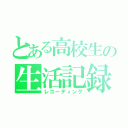 とある高校生の
生活記録
レコーディング